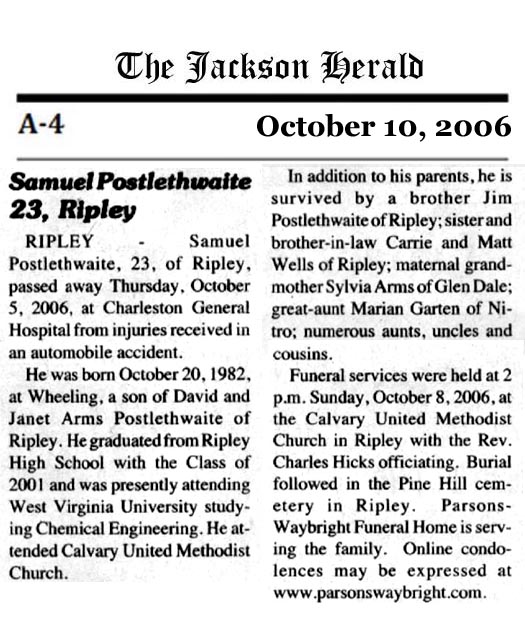 The Jackson Herald

A-4

October 10, 2006

Samuel Postlethwaite 23, Ripley

RIPLEY - Samuel Postlethwaite, 23, of Ripley, passed away Thursday, October 5, 2006, at Charleston General Hospital from injuries received in an automobile accident.

He was born October 20, 1982, at Wheeling, a son of David and Janet Arms Postlethwaite of Ripley. He graduated from Ripley High School with the Class of 2001 and was presently attending West Virginia University studying Chemical Engineering. He attended Calvary United Methodist Church.

In addition to his parents, he is survived by a brother Jim Postlethwaite of Ripley; sister and brother-in-law Carrie and Matt Wells of Ripley; maternal grandmother Sylvia Arms of Glen Dale; great-aunt Marian Garten of Nitro; numerous aunts, uncles and cousins.

Funeral services were held at 2 p.m. Sunday, October 8, 2006, at the Calvary United Methodist Church in Ripley with the Rev. Charles Hicks officiating. Burial followed in the Pine Hill cemetery in Ripley. Parsons-Waybright Funeral Home is serving the family. Online condolences may be expressed at www.parsonswaybright.com.